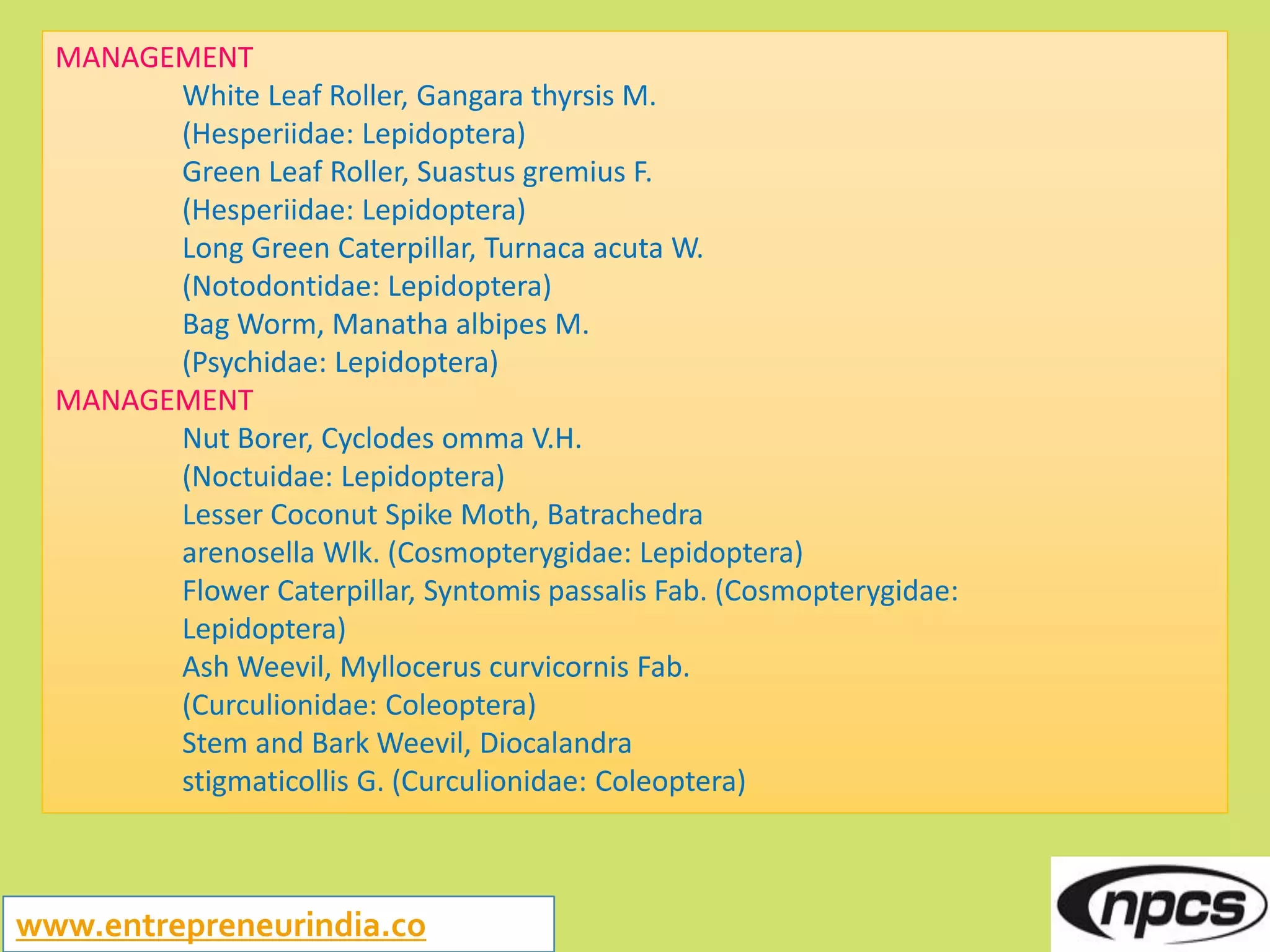 MANAGEMENT

White Leaf Roller, Gangara thyrsis M.
(Hesperiidae: Lepidoptera)
Green Leaf Roller, Suastus gremius F.
(Hesperiidae: Lepidoptera)
Long Green Caterpillar, Turnaca acuta W.
(Notodontidae: Lepidoptera)
Bag Worm, Manatha albipes M.
(Psychidae: Lepidoptera)

MANAGEMENT

Nut Borer, Cyclodes omma V.H.
(Noctuidae: Lepidoptera)
Lesser Coconut Spike Moth, Batrachedra arenosella Wlk. (Cosmopterygidae: Lepidoptera)
Flower Caterpillar, Syntomis passalis Fab. (Cosmopterygidae: Lepidoptera)
Ash Weevil, Myllocerus curvicornis Fab.
(Curculionidae: Coleoptera)
Stem and Bark Weevil, Diocalandra stigmaticollis G. (Curculionidae: Coleoptera)

www.entrepreneurindia.co

npcs